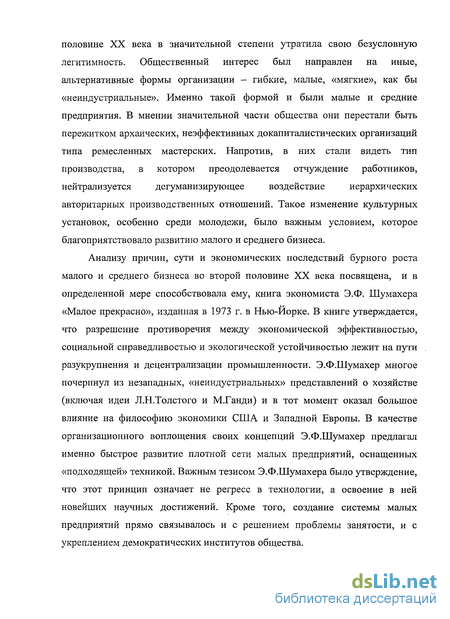 половине XX века в значительной степени утратила свою безусловную легитимность. Общественный интерес был направлен на иные, альтернативные формы организации – гибкие, малые, «мягкие», как бы «неиндустриальные». Именно такой формой и были малые и средние предприятия. В мнении значительной части общества они перестали быть пережитком архаических, неэффективных докапиталистических организаций типа ремесленных мастерских. Напротив, в них стали видеть тип производства, в котором преодолевается отчуждение работников, нейтрализуется дегуманизирующее воздействие иерархических авторитарных производственных отношений. Такое изменение культурных установок, особенно среди молодежи, было важным условием, которое благоприятствовало развитию малого и среднего бизнеса.

Анализу причин, сути и экономических последствий бурного роста малого и среднего бизнеса во второй половине XX века посвящена, и в определенной мере способствовала ему, книга экономиста Э.Ф. Шумахера «Малое прекрасно», изданная в 1973 г. в Нью-Йорке. В книге утверждается, что разрешение противоречия между экономической эффективностью, социальной справедливостью и экологической устойчивостью лежит на пути разукрупнения и децентрализации промышленности. Э.Ф.Шумахер многое почерпнул из незападных, «неиндустриальных» представлений о хозяйстве (включая идеи Л.Н.Толстого и М.Ганди) и в тот момент оказал большое влияние на философию экономики США и Западной Европы. В качестве организационного воплощения своих концепций Э.Ф.Шумахер предлагал именно быстрое развитие плотной сети малых предприятий, оснащенных «подходящей» техникой. Важным тезисом Э.Ф.Шумахера было утверждение, что этот принцип означает не регресс в технологии, а освоение в ней новейших научных достижений. Кроме того, создание системы малых предприятий прямо связывалось и с решением проблемы занятости, и с укреплением демократических институтов общества.

dsLib.net
библиотека диссертаций